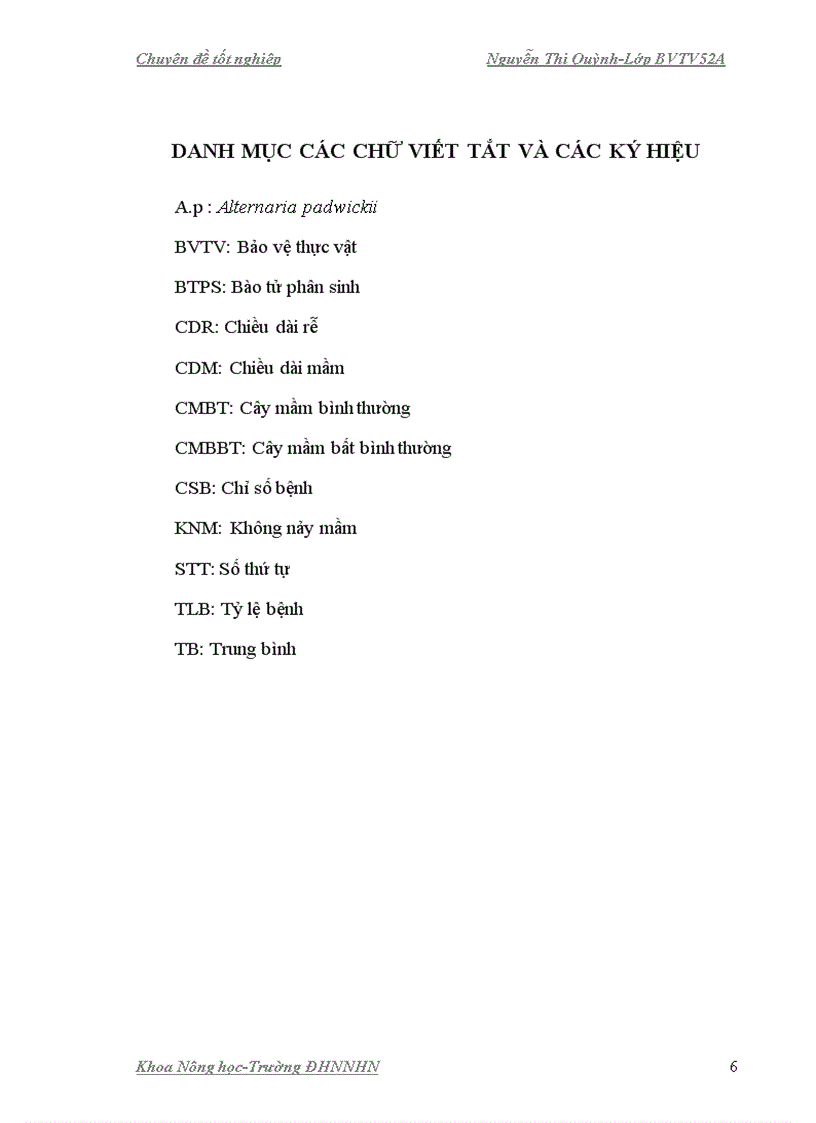 Chuyên đề tốt nghiệp Nguyễn Thi Quỳnh-Lớp BVTV52A

DANH MỤC CÁC CHỮ VIẾT TẮT VÀ CÁC KÝ HIỆU

A.p : Alternaria padwickii

BVTV: Bảo vệ thực vật

BTPS: Bào tử phân sinh

CDR: Chiều dài rễ

CDM: Chiều dài mầm

CMBT: Cây mầm bình thường

CMBBT: Cây mầm bất bình thường

CSB: Chỉ số bệnh

KNM: Không nảy mầm

STT: Số thứ tự

TLB: Tỷ lệ bệnh

TB: Trung bình

Khoa Nông học-Trường ĐHNNHN 6